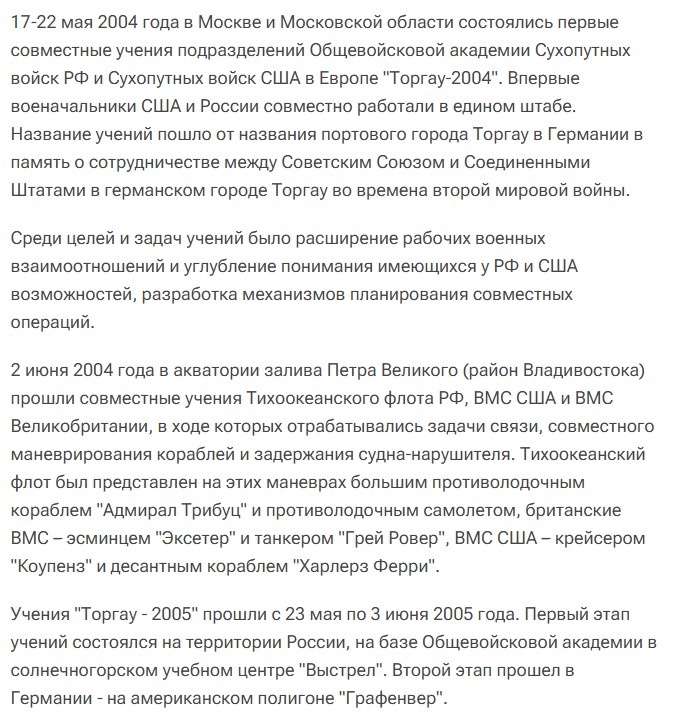 17-22 мая 2004 года в Москве и Московской области состоялись первые совместные учения подразделений Общевойсковой академии Сухопутных войск РФ и Сухопутных войск США в Европе "Торгау-2004". Впервые военачальники США и России совместно работали в едином штабе. Название учений пошло от названия портового города Торгау в Германии в память о сотрудничестве между Советским Союзом и Соединенными Штатами в германском городе Торгау во времена второй мировой войны.

Среди целей и задач учений было расширение рабочих военных взаимоотношений и углубление понимания имеющихся у РФ и США возможностей, разработка механизмов планирования совместных операций.

2 июня 2004 года в акватории залива Петра Великого (район Владивостока) прошли совместные учения Тихоокеанского флота РФ, ВМС США и ВМС Великобритании, в ходе которых отрабатывались задачи связи, совместного маневрирования кораблей и задержания судна-нарушителя. Тихоокеанский флот был представлен на этих маневрах большим противолодочным кораблем "Адмирал Трибуц" и противолодочным самолетом, британские ВМС – эсминцем "Эксетер" и танкером "Грей Ровер", ВМС США – крейсером "Коупенз" и десантным кораблем "Харлерз Ферри".

Учения "Торгау - 2005" прошли с 23 мая по 3 июня 2005 года. Первый этап учений состоялся на территории России, на базе Общевойсковой академии в солнечногорском учебном центре "Выстрел". Второй этап прошел в Германии - на американском полигоне "Графенвер".